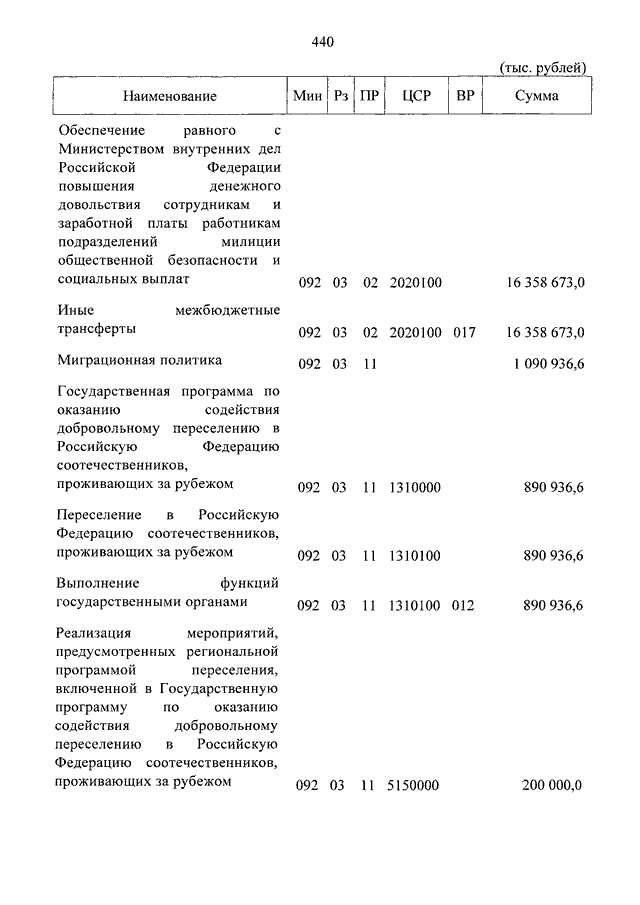 440

(тыс. рублей)

| Наименование | Мин | Рз | ПР | ЦСР | ВР | Сумма |
|---|---|---|---|---|---|---|
| Обеспечение равного с Министерством внутренних дел Российской Федерации повышения денежного довольствия сотрудникам и заработной платы работникам подразделений милиции общественной безопасности и социальных выплат | 092 | 03 | 02 | 2020100 | | 16 358 673,0 |
| Иные межбюджетные трансферты | 092 | 03 | 02 | 2020100 | 017 | 16 358 673,0 |
| Миграционная политика | 092 | 03 | 11 | | | 1 090 936,6 |
| Государственная программа по оказанию содействия добровольному переселению в Российскую Федерацию соотечественников, проживающих за рубежом | 092 | 03 | 11 | 1310000 | | 890 936,6 |
| Переселение в Российскую Федерацию соотечественников, проживающих за рубежом | 092 | 03 | 11 | 1310100 | | 890 936,6 |
| Выполнение функций государственными органами | 092 | 03 | 11 | 1310100 | 012 | 890 936,6 |
| Реализация мероприятий, предусмотренных региональной программой переселения, включенной в Государственную программу по оказанию содействия добровольному переселению в Российскую Федерацию соотечественников, проживающих за рубежом | 092 | 03 | 11 | 5150000 | | 200 000,0 |